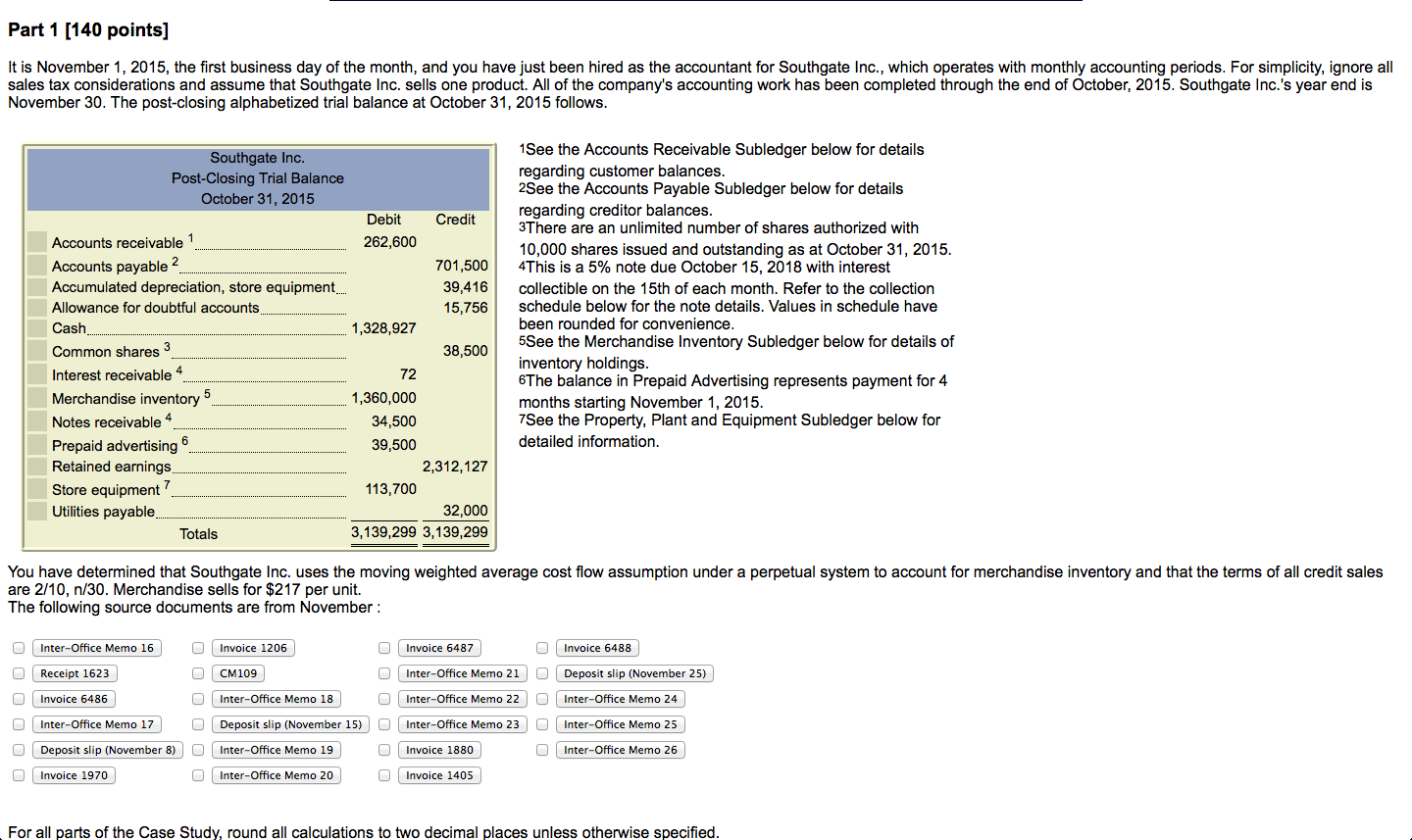 Part 1 [140 points]

It is November 1, 2015, the first business day of the month, and you have just been hired as the accountant for Southgate Inc., which operates with monthly accounting periods. For simplicity, ignore all sales tax considerations and assume that Southgate Inc. sells one product. All of the company's accounting work has been completed through the end of October, 2015. Southgate Inc.'s year end is November 30. The post-closing alphabetized trial balance at October 31, 2015 follows.

Southgate Inc.
Post-Closing Trial Balance
October 31, 2015

| | Debit | Credit |
|---|---|---|
| Accounts receivable $^1$ | 262,600 | |
| Accounts payable $^2$ | | 701,500 |
| Accumulated depreciation, store equipment | | 39,416 |
| Allowance for doubtful accounts | | 15,756 |
| Cash | 1,328,927 | |
| Common shares $^3$ | | 38,500 |
| Interest receivable $^4$ | 72 | |
| Merchandise inventory $^5$ | 1,360,000 | |
| Notes receivable $^4$ | 34,500 | |
| Prepaid advertising $^6$ | 39,500 | |
| Retained earnings | | 2,312,127 |
| Store equipment $^7$ | 113,700 | |
| Utilities payable | | 32,000 |
| Totals | 3,139,299 | 3,139,299 |

1See the Accounts Receivable Subledger below for details regarding customer balances.
2See the Accounts Payable Subledger below for details regarding creditor balances.
3There are an unlimited number of shares authorized with 10,000 shares issued and outstanding as at October 31, 2015.
4This is a 5% note due October 15, 2018 with interest collectible on the 15th of each month. Refer to the collection schedule below for the note details. Values in schedule have been rounded for convenience.
5See the Merchandise Inventory Subledger below for details of inventory holdings.
6The balance in Prepaid Advertising represents payment for 4 months starting November 1, 2015.
7See the Property, Plant and Equipment Subledger below for detailed information.

You have determined that Southgate Inc. uses the moving weighted average cost flow assumption under a perpetual system to account for merchandise inventory and that the terms of all credit sales are 2/10, n/30. Merchandise sells for $217 per unit.
The following source documents are from November :

Inter-Office Memo 16
Receipt 1623
Invoice 6486
Inter-Office Memo 17
Deposit slip (November 8)
Invoice 1970

Invoice 1206
CM109
Inter-Office Memo 18
Deposit slip (November 15)
Inter-Office Memo 19
Inter-Office Memo 20

Invoice 6487
Inter-Office Memo 21
Inter-Office Memo 22
Inter-Office Memo 23
Invoice 1880
Invoice 1405

Invoice 6488
Deposit slip (November 25)
Inter-Office Memo 24
Inter-Office Memo 25
Inter-Office Memo 26

For all parts of the Case Study, round all calculations to two decimal places unless otherwise specified.